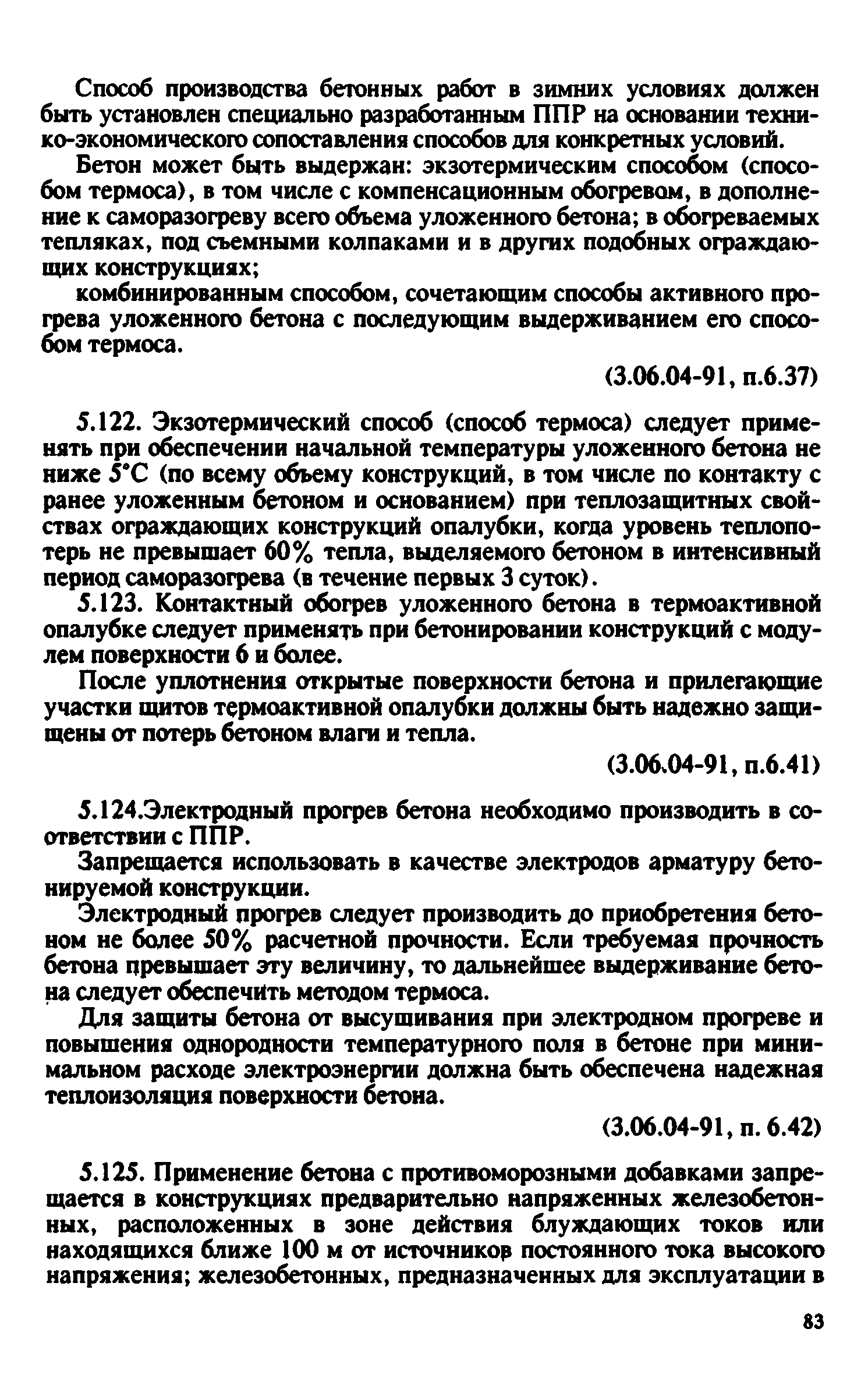 Способ производства бетонных работ в зимних условиях должен быть установлен специально разработанным ППР на основании технико-экономического сопоставления способов для конкретных условий.

Бетон может быть выдержан: экзотермическим способом (способом термоса), в том числе с компенсационным обогревом, в дополнение к саморазогреву всего объема уложенного бетона; в обогреваемых тепляках, под съемными колпаками и в других подобных ограждающих конструкциях;

комбинированным способом, сочетающим способы активного прогрева уложенного бетона с последующим выдерживанием его способом термоса.

(3.06.04-91, п.6.37)

5.122. Экзотермический способ (способ термоса) следует применять при обеспечении начальной температуры уложенного бетона не ниже 5°С (по всему объему конструкций, в том числе по контакту с ранее уложенным бетоном и основанием) при теплозащитных свойствах ограждающих конструкций опалубки, когда уровень теплопотерь не превышает 60% тепла, выделяемого бетоном в интенсивный период саморазогрева (в течение первых 3 суток).

5.123. Контактный обогрев уложенного бетона в термоактивной опалубке следует применять при бетонировании конструкций с модулем поверхности 6 и более.

После уплотнения открытые поверхности бетона и прилегающие участки щитов термоактивной опалубки должны быть надежно защищены от потерь бетоном влаги и тепла.

(3.06.04-91, п.6.41)

5.124.Электродный прогрев бетона необходимо производить в соответствии с ППР.

Запрещается использовать в качестве электродов арматуру бетонируемой конструкции.

Электродный прогрев следует производить до приобретения бетоном не более 50% расчетной прочности. Если требуемая прочность бетона превышает эту величину, то дальнейшее выдерживание бетона следует обеспечить методом термоса.

Для защиты бетона от высушивания при электродном прогреве и повышения однородности температурного поля в бетоне при минимальном расходе электроэнергии должна быть обеспечена надежная теплоизоляция поверхности бетона.

(3.06.04-91, п. 6.42)

5.125. Применение бетона с противоморозными добавками запрещается в конструкциях предварительно напряженных железобетонных, расположенных в зоне действия блуждающих токов или находящихся ближе 100 м от источников постоянного тока высокого напряжения; железобетонных, предназначенных для эксплуатации в

83